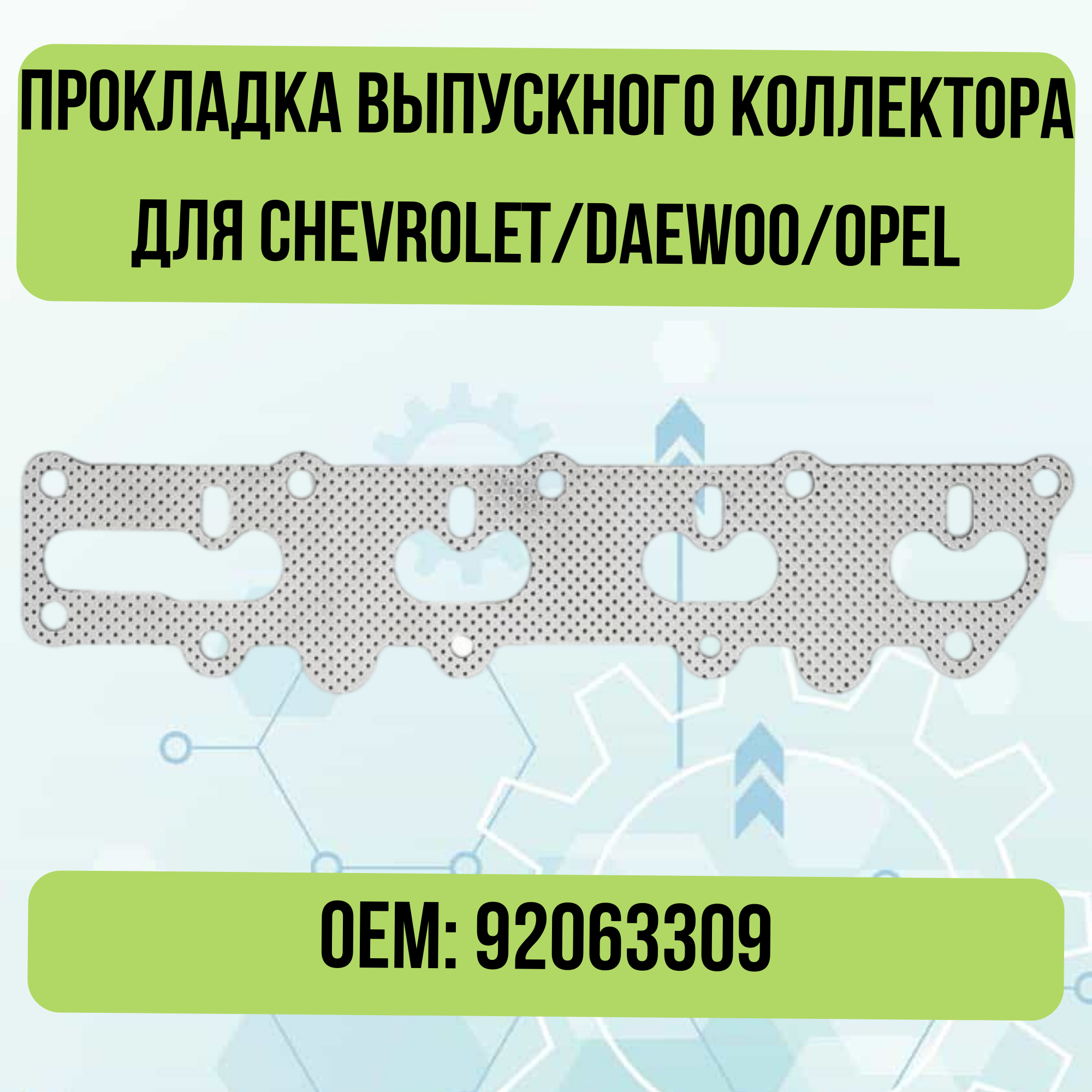 ПРОКЛАДКА ВЫПУСКНОГО КОЛЛЕКТОРА ДЛЯ CHEVROLET/DAEWOO/OPEL

OEM: 92063309